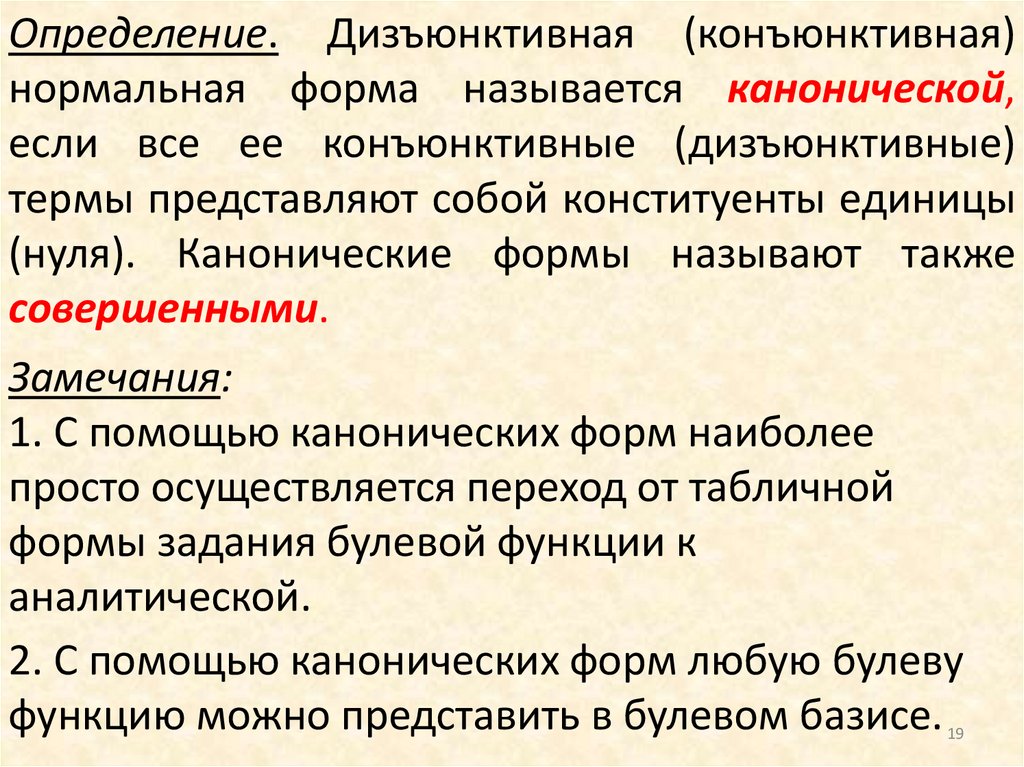 Определение. Дизъюнктивная (конъюнктивная) нормальная форма называется канонической, если все ее конъюнктивные (дизъюнктивные) термы представляют собой конституенты единицы (нуля). Канонические формы называют также совершенными.

Замечания:
1. С помощью канонических форм наиболее просто осуществляется переход от табличной формы задания булевой функции к аналитической.
2. С помощью канонических форм любую булеву функцию можно представить в булевом базисе.

19